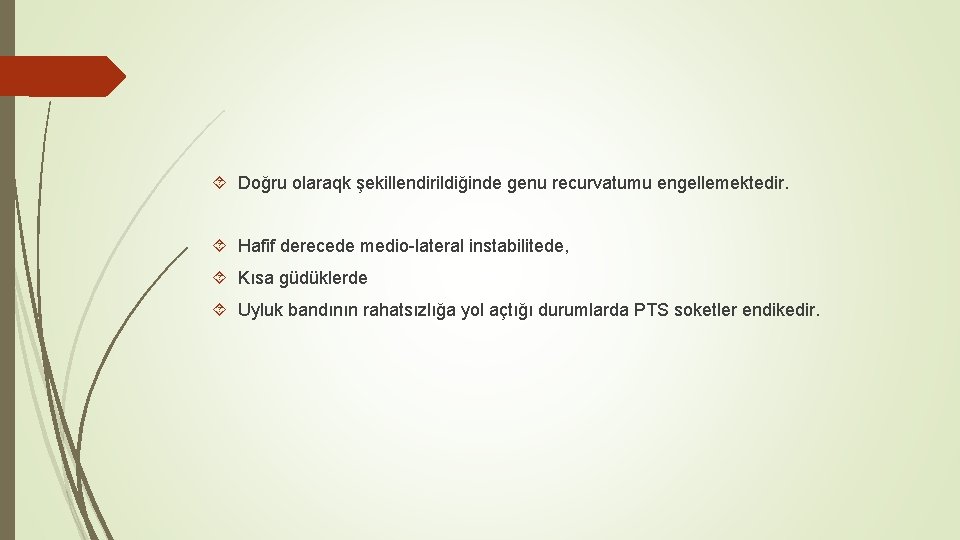 Doğru olaraqk şekillendirildiğinde genu recurvatumu engellemektedir.

Hafif derecede medio-lateral instabilitede,

Kısa güdüklerde

Uyluk bandının rahatsızlığa yol açtığı durumlarda PTS soketler endikedir.